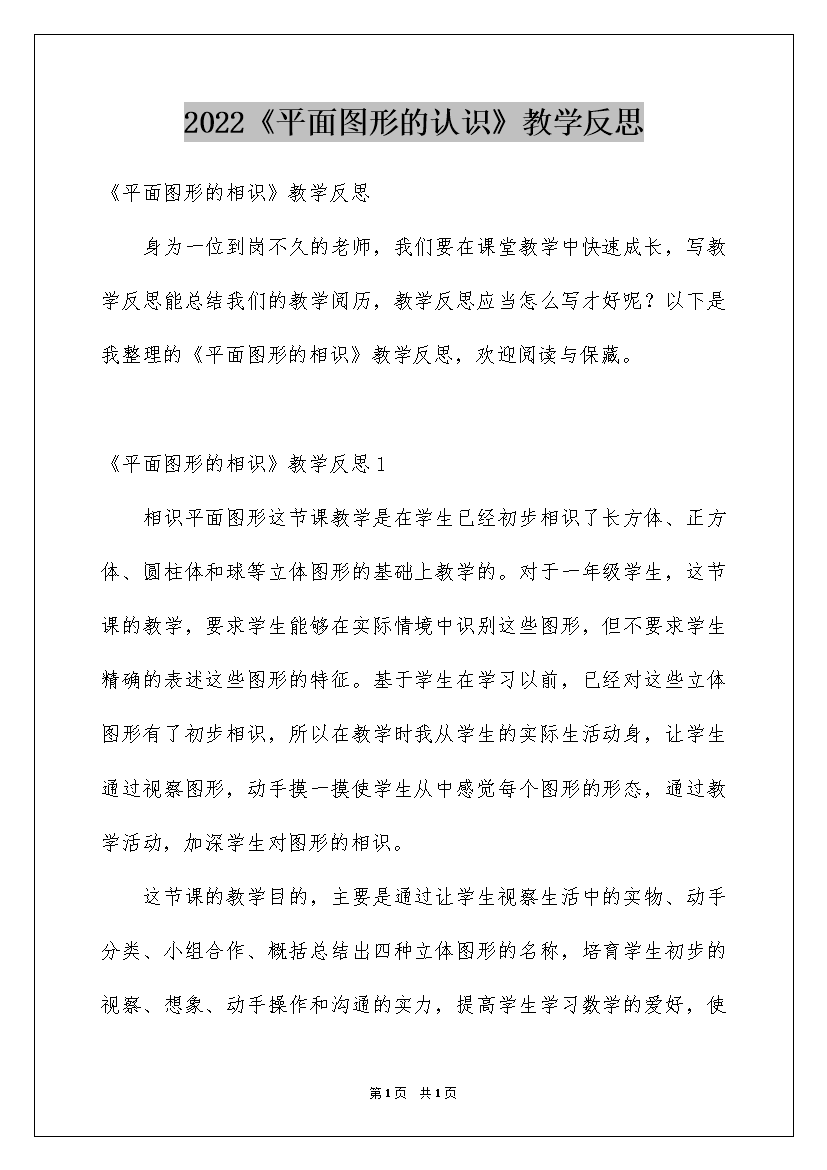 2022《平面图形的认识》教学反思

《平面图形的相识》教学反思

身为一位到岗不久的老师，我们要在课堂教学中快速成长，写教学反思能总结我们的教学阅历，教学反思应当怎么写才好呢？以下是我整理的《平面图形的相识》教学反思，欢迎阅读与保藏。

《平面图形的相识》教学反思1

相识平面图形这节课教学是在学生已经初步相识了长方体、正方体、圆柱体和球等立体图形的基础上教学的。对于一年级学生，这节课的教学，要求学生能够在实际情境中识别这些图形，但不要求学生精确的表述这些图形的特征。基于学生在学习以前，已经对这些立体图形有了初步相识，所以在教学时我从学生的实际生活动身，让学生通过视察图形，动手摸一摸使学生从中感觉每个图形的形态，通过教学活动，加深学生对图形的相识。

这节课的教学目的，主要是通过让学生视察生活中的实物、动手分类、小组合作、概括总结出四种立体图形的名称，培育学生初步的视察、想象、动手操作和沟通的实力，提高学生学习数学的爱好，使

第1页 共1页